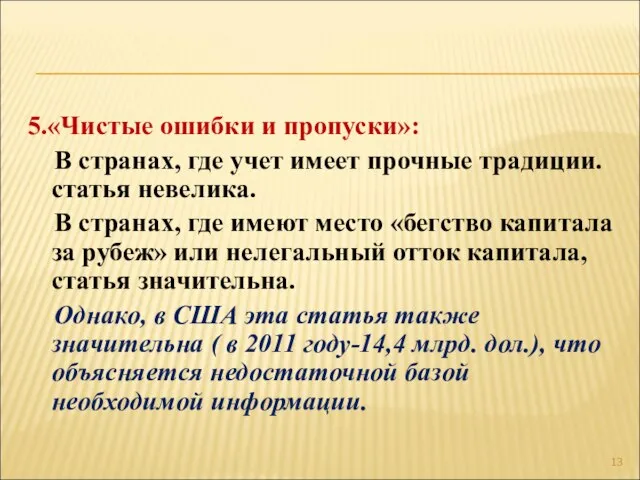 5.«Чистые ошибки и пропуски»:

В странах, где учет имеет прочные традиции. статья невелика.

В странах, где имеют место «бегство капитала за рубеж» или нелегальный отток капитала, статья значительна.

Однако, в США эта статья также значительна ( в 2011 году-14,4 млрд. дол.), что объясняется недостаточной базой необходимой информации.

13